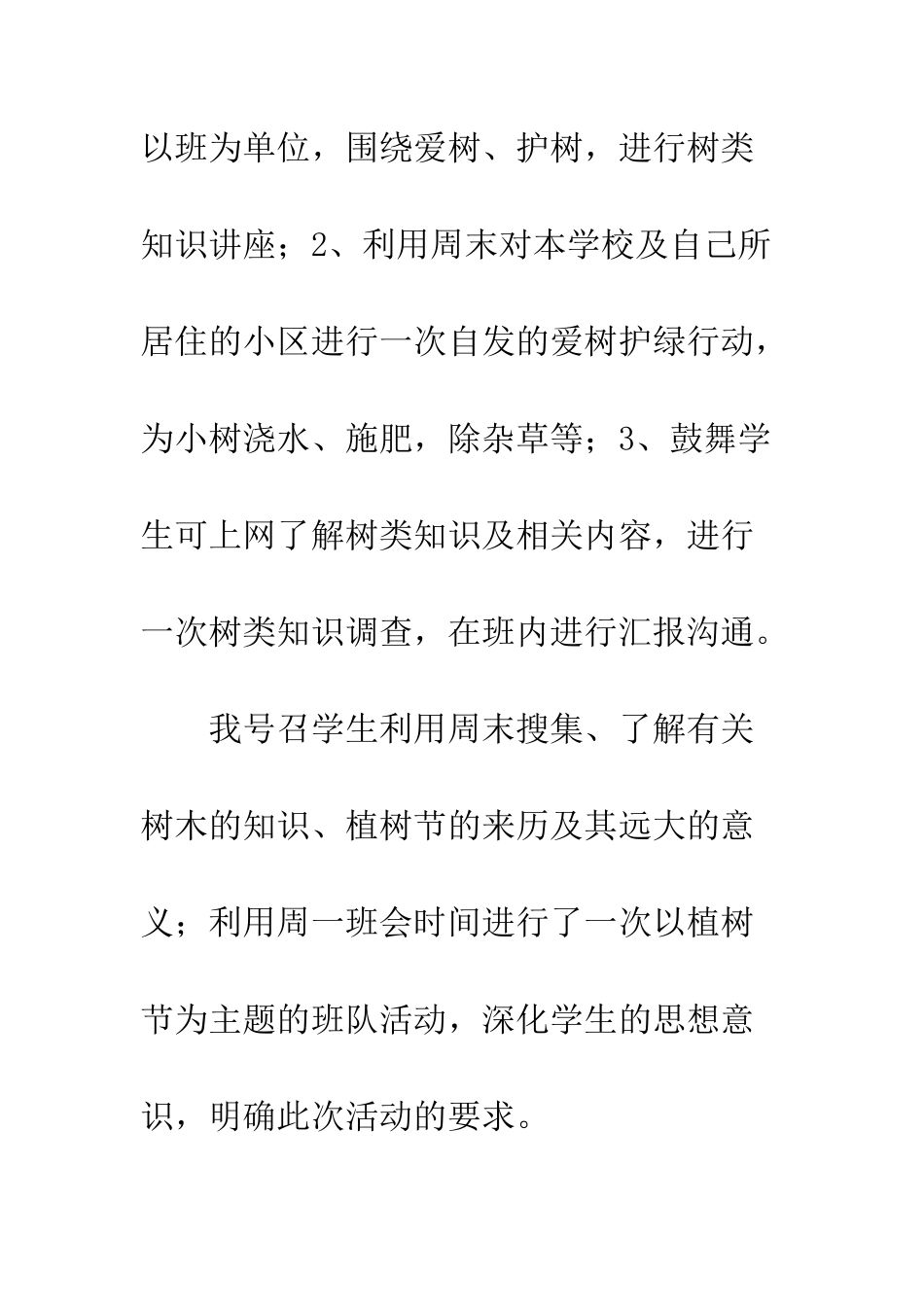 以班为单位，围绕爱树、护树，进行树类知识讲座；2、利用周末对本学校及自己所居住的小区进行一次自发的爱树护绿行动，为小树浇水、施肥，除杂草等；3、鼓舞学生可上网了解树类知识及相关内容，进行一次树类知识调查，在班内进行汇报沟通。

我号召学生利用周末搜集、了解有关树木的知识、植树节的来历及其远大的意义；利用周一班会时间进行了一次以植树节为主题的班队活动，深化学生的思想意识，明确此次活动的要求。